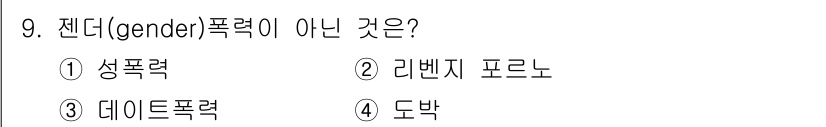 9. 젠더(gender)폭력이 아닌 것은?

① 성폭력

② 리벤지 포르노

③ 데이트폭력

④ 도박